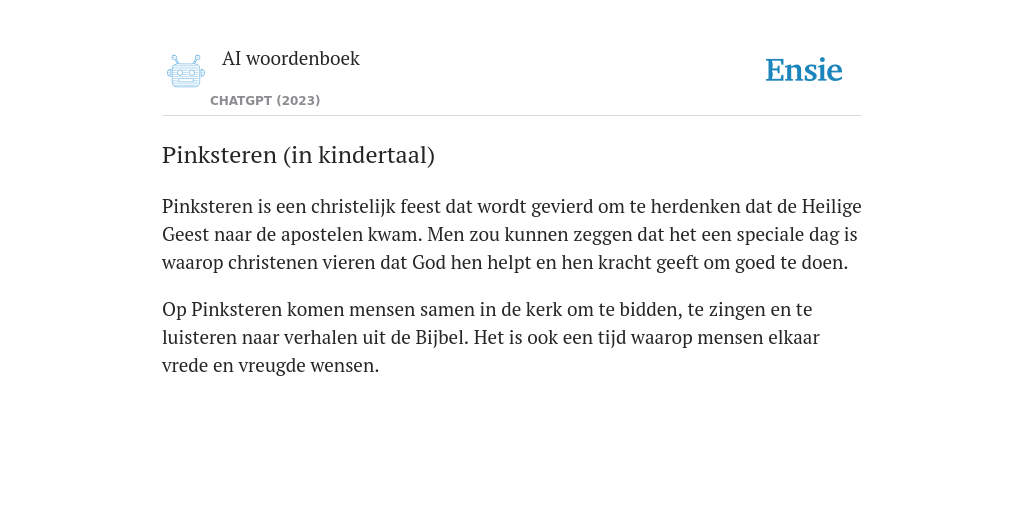 AI woordenboek

CHATGPT (2023)

Ensie

Pinksteren (in kindertaal)

Pinksteren is een christelijk feest dat wordt gevierd om te herdenken dat de Heilige Geest naar de apostelen kwam. Men zou kunnen zeggen dat het een speciale dag is waarop christenen vieren dat God hen helpt en hen kracht geeft om goed te doen.

Op Pinksteren komen mensen samen in de kerk om te bidden, te zingen en te luisteren naar verhalen uit de Bijbel. Het is ook een tijd waarop mensen elkaar vrede en vreugde wensen.